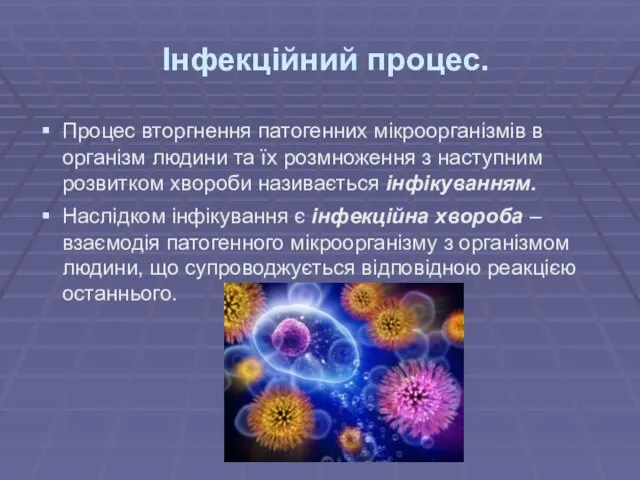 Інфекційний процес.

▪ Процес вторгнення патогенних мікроорганізмів в організм людини та їх розмноження з наступним розвитком хвороби називається інфікуванням.

▪ Наслідком інфікування є інфекційна хвороба – взаємодія патогенного мікроорганізму з організмом людини, що супроводжується відповідною реакцією останнього.